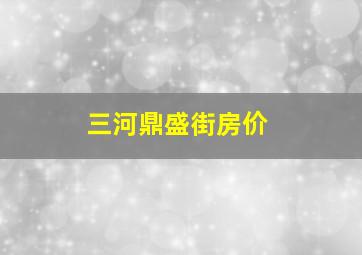 三河鼎盛街房价